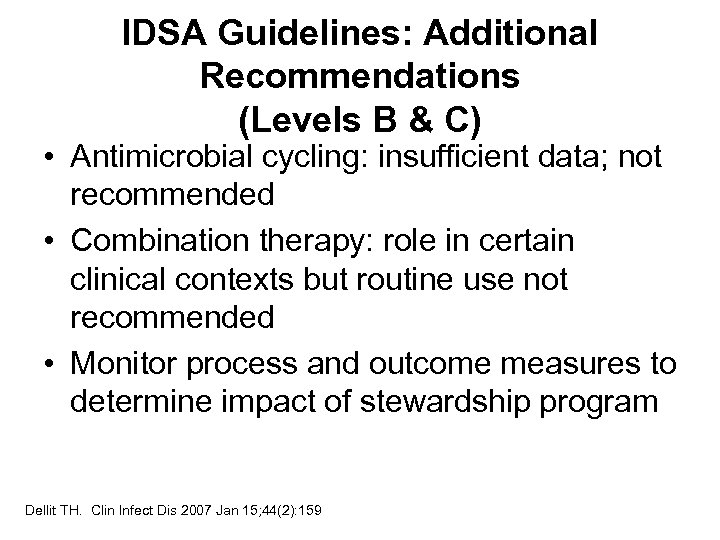 IDSA Guidelines: Additional Recommendations (Levels B & C)

• Antimicrobial cycling: insufficient data; not recommended

• Combination therapy: role in certain clinical contexts but routine use not recommended

• Monitor process and outcome measures to determine impact of stewardship program

Dellit TH. Clin Infect Dis 2007 Jan 15;44(2):159